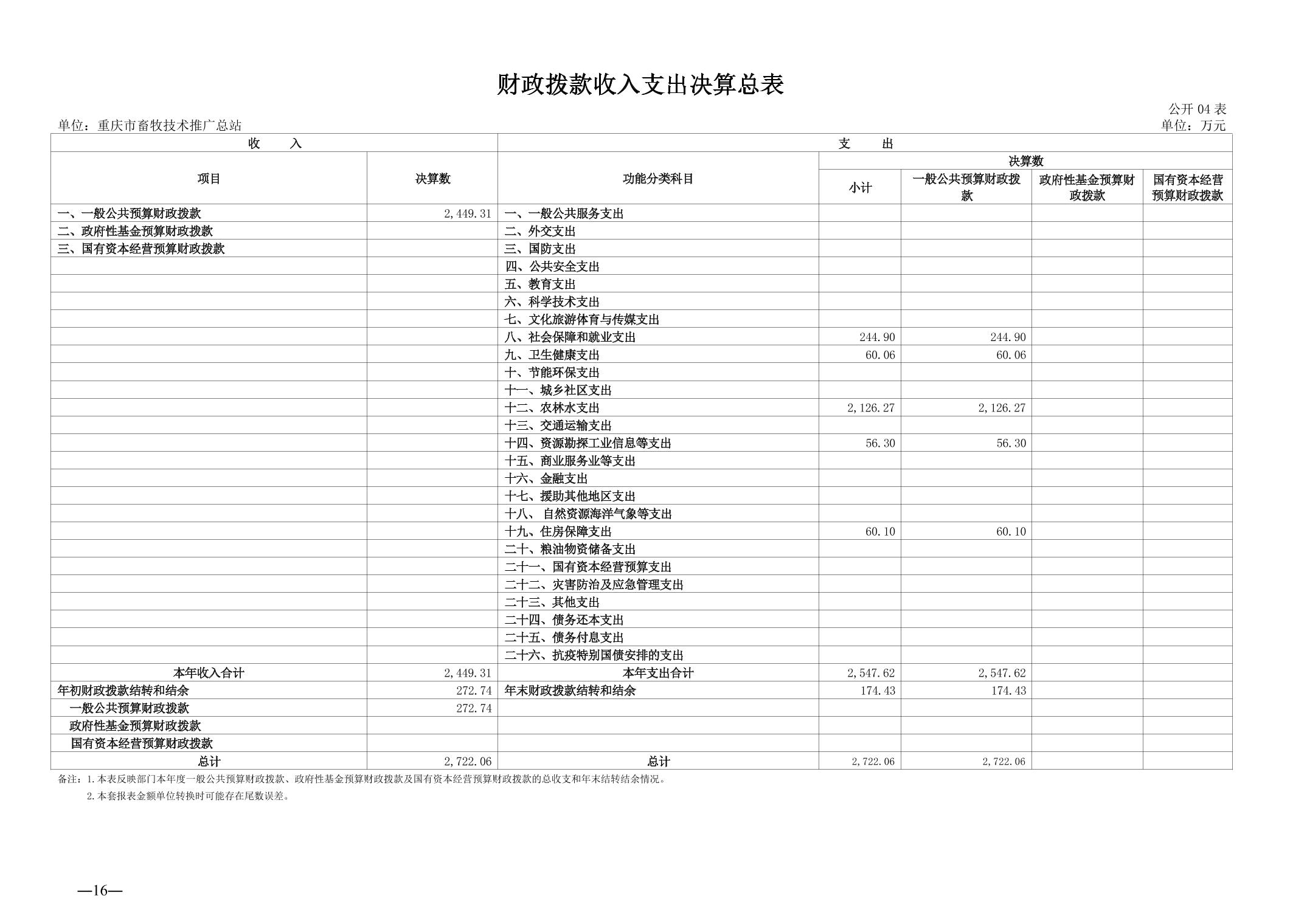 财政拨款收入支出决算总表

公开 04 表

单位：重庆市畜牧技术推广总站

单位：万元

| 收　入 | | 支　出 | | | | |
|---|---|---|---|---|---|---|
| 项目 | 决算数 | 功能分类科目 | 决算数 | | | |
| | | | 小计 | 一般公共预算财政拨款 | 政府性基金预算财政拨款 | 国有资本经营预算财政拨款 |
| 一、一般公共预算财政拨款 | 2,449.31 | 一、一般公共服务支出 | | | | |
| 二、政府性基金预算财政拨款 | | 二、外交支出 | | | | |
| 三、国有资本经营预算财政拨款 | | 三、国防支出 | | | | |
| | | 四、公共安全支出 | | | | |
| | | 五、教育支出 | | | | |
| | | 六、科学技术支出 | | | | |
| | | 七、文化旅游体育与传媒支出 | | | | |
| | | 八、社会保障和就业支出 | 244.90 | 244.90 | | |
| | | 九、卫生健康支出 | 60.06 | 60.06 | | |
| | | 十、节能环保支出 | | | | |
| | | 十一、城乡社区支出 | | | | |
| | | 十二、农林水支出 | 2,126.27 | 2,126.27 | | |
| | | 十三、交通运输支出 | | | | |
| | | 十四、资源勘探工业信息等支出 | 56.30 | 56.30 | | |
| | | 十五、商业服务业等支出 | | | | |
| | | 十六、金融支出 | | | | |
| | | 十七、援助其他地区支出 | | | | |
| | | 十八、 自然资源海洋气象等支出 | | | | |
| | | 十九、住房保障支出 | 60.10 | 60.10 | | |
| | | 二十、粮油物资储备支出 | | | | |
| | | 二十一、国有资本经营预算支出 | | | | |
| | | 二十二、灾害防治及应急管理支出 | | | | |
| | | 二十三、其他支出 | | | | |
| | | 二十四、债务还本支出 | | | | |
| | | 二十五、债务付息支出 | | | | |
| | | 二十六、抗疫特别国债安排的支出 | | | | |
| 本年收入合计 | 2,449.31 | 本年支出合计 | 2,547.62 | 2,547.62 | | |
| 年初财政拨款结转和结余 | 272.74 | 年末财政拨款结转和结余 | 174.43 | 174.43 | | |
| 一般公共预算财政拨款 | 272.74 | | | | | |
| 政府性基金预算财政拨款 | | | | | | |
| 国有资本经营预算财政拨款 | | | | | | |
| 总计 | 2,722.06 | 总计 | 2,722.06 | 2,722.06 | | |

备注：1.本表反映部门本年度一般公共预算财政拨款、政府性基金预算财政拨款及国有资本经营预算财政拨款的总收支和年末结转结余情况。

2.本套报表金额单位转换时可能存在尾数误差。

—16—